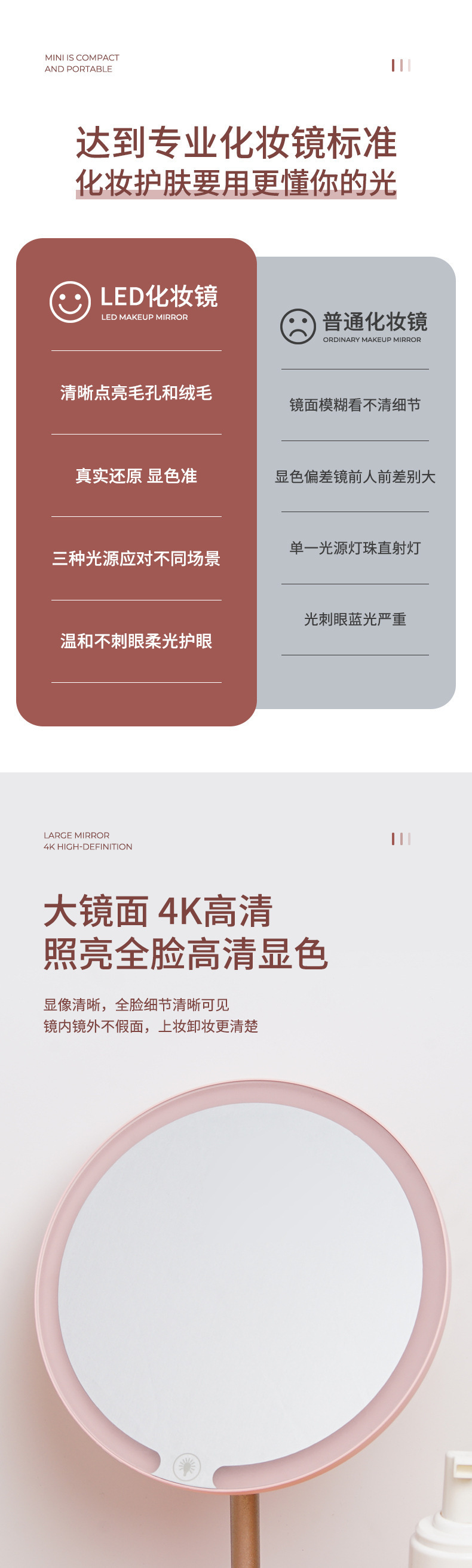 MINI IS COMPACT
AND PORTABLE

达到专业化妆镜标准
化妆护肤要用更懂你的光

LED化妆镜
LED MAKEUP MIRROR

清晰点亮毛孔和绒毛

真实还原 显色准

三种光源应对不同场景

温和不刺眼柔光护眼

普通化妆镜
ORDINARY MAKEUP MIRROR

镜面模糊看不清细节

显色偏差镜前人前差别大

单一光源灯珠直射灯

光刺眼蓝光严重

LARGE MIRROR
4K HIGH-DEFINITION

大镜面 4K高清
照亮全脸高清显色

显像清晰，全脸细节清晰可见
镜内镜外不假面，上妆卸妆更清楚